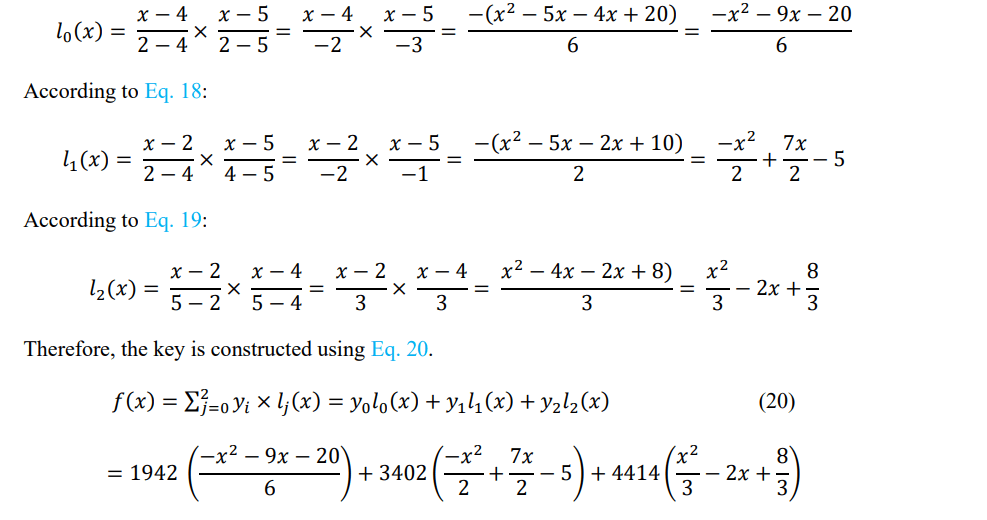 $l_0(x) = \frac{x-4}{2-4} \times \frac{x-5}{2-5} = \frac{x-4}{-2} \times \frac{x-5}{-3} = \frac{-(x^2-5x-4x+20)}{6} = \frac{-x^2-9x-20}{6}$

According to Eq. 18:

$l_1(x) = \frac{x-2}{2-4} \times \frac{x-5}{4-5} = \frac{x-2}{-2} \times \frac{x-5}{-1} = \frac{-(x^2-5x-2x+10)}{2} = \frac{-x^2}{2} + \frac{7x}{2} - 5$

According to Eq. 19:

$l_2(x) = \frac{x-2}{5-2} \times \frac{x-4}{5-4} = \frac{x-2}{3} \times \frac{x-4}{3} = \frac{x^2-4x-2x+8)}{3} = \frac{x^2}{3} - 2x + \frac{8}{3}$

Therefore, the key is constructed using Eq. 20.

$f(x) = \sum_{j=0}^{2} y_i \times l_j(x) = y_0 l_0(x) + y_1 l_1(x) + y_2 l_2(x)$ (20)

$= 1942 \left(\frac{-x^2-9x-20}{6}\right) + 3402 \left(\frac{-x^2}{2} + \frac{7x}{2} - 5\right) + 4414 \left(\frac{x^2}{3} - 2x + \frac{8}{3}\right)$